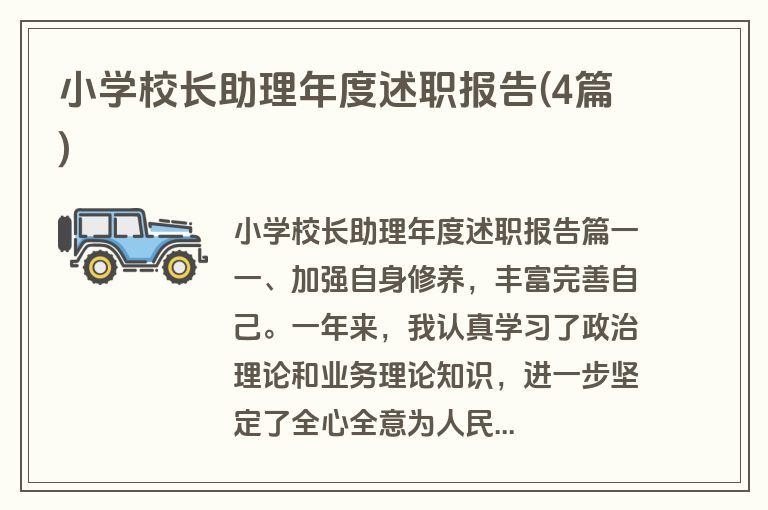 小学校长助理年度述职报告(4篇)

小学校长助理年度述职报告篇一一、加强自身修养，丰富完善自己。一年来，我认真学习了政治理论和业务理论知识，进一步坚定了全心全意为人民...